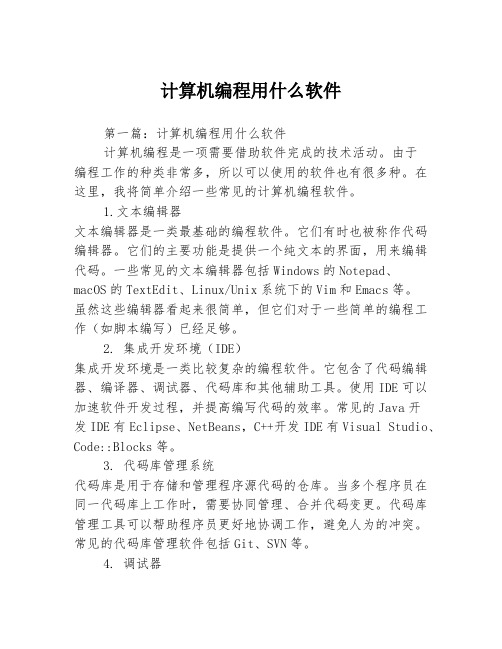 计算机编程用什么软件

第一篇：计算机编程用什么软件

计算机编程是一项需要借助软件完成的技术活动。由于编程工作的种类非常多，所以可以使用的软件也有很多种。在这里，我将简单介绍一些常见的计算机编程软件。

1.文本编辑器

文本编辑器是一类最基础的编程软件。它们有时也被称作代码编辑器。它们的主要功能是提供一个纯文本的界面，用来编辑代码。一些常见的文本编辑器包括Windows的Notepad、macOS的TextEdit、Linux/Unix系统下的Vim和Emacs等。虽然这些编辑器看起来很简单，但它们对于一些简单的编程工作（如脚本编写）已经足够。

2. 集成开发环境（IDE）

集成开发环境是一类比较复杂的编程软件。它包含了代码编辑器、编译器、调试器、代码库和其他辅助工具。使用IDE可以加速软件开发过程，并提高编写代码的效率。常见的Java开发IDE有Eclipse、NetBeans，C++开发IDE有Visual Studio、Code::Blocks等。

3. 代码库管理系统

代码库是用于存储和管理程序源代码的仓库。当多个程序员在同一代码库上工作时，需要协同管理、合并代码变更。代码库管理工具可以帮助程序员更好地协调工作，避免人为的冲突。常见的代码库管理软件包括Git、SVN等。

4. 调试器